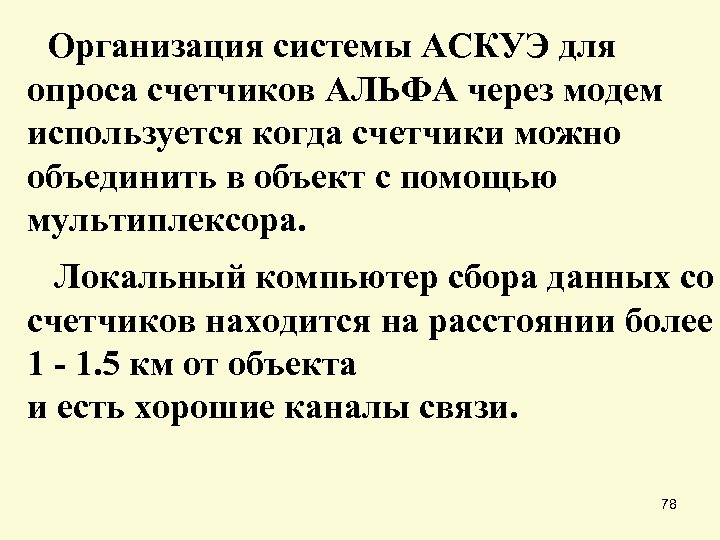 Организация системы АСКУЭ для опроса счетчиков АЛЬФА через модем используется когда счетчики можно объединить в объект с помощью мультиплексора.

Локальный компьютер сбора данных со счетчиков находится на расстоянии более 1 - 1.5 км от объекта
и есть хорошие каналы связи.

78